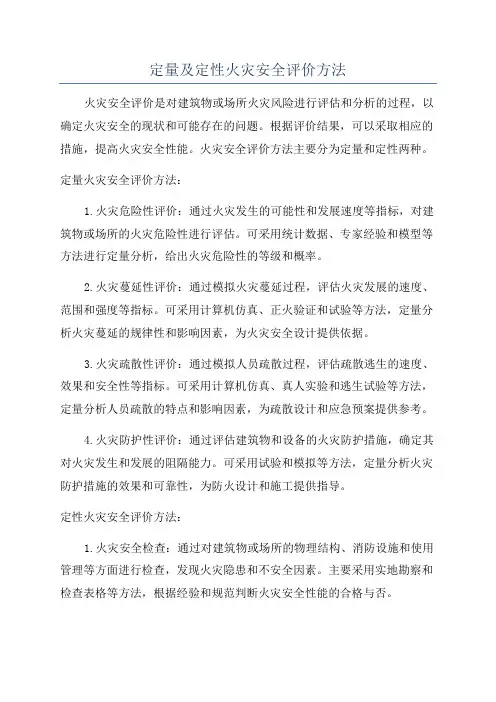 定量及定性火灾安全评价方法

火灾安全评价是对建筑物或场所火灾风险进行评估和分析的过程，以确定火灾安全的现状和可能存在的问题。根据评价结果，可以采取相应的措施，提高火灾安全性能。火灾安全评价方法主要分为定量和定性两种。

定量火灾安全评价方法：

1.火灾危险性评价：通过火灾发生的可能性和发展速度等指标，对建筑物或场所的火灾危险性进行评估。可采用统计数据、专家经验和模型等方法进行定量分析，给出火灾危险性的等级和概率。

2.火灾蔓延性评价：通过模拟火灾蔓延过程，评估火灾发展的速度、范围和强度等指标。可采用计算机仿真、正火验证和试验等方法，定量分析火灾蔓延的规律性和影响因素，为火灾安全设计提供依据。

3.火灾疏散性评价：通过模拟人员疏散过程，评估疏散逃生的速度、效果和安全性等指标。可采用计算机仿真、真人实验和逃生试验等方法，定量分析人员疏散的特点和影响因素，为疏散设计和应急预案提供参考。

4.火灾防护性评价：通过评估建筑物和设备的火灾防护措施，确定其对火灾发生和发展的阻隔能力。可采用试验和模拟等方法，定量分析火灾防护措施的效果和可靠性，为防火设计和施工提供指导。

定性火灾安全评价方法：

1.火灾安全检查：通过对建筑物或场所的物理结构、消防设施和使用管理等方面进行检查，发现火灾隐患和不安全因素。主要采用实地勘察和检查表格等方法，根据经验和规范判断火灾安全性能的合格与否。